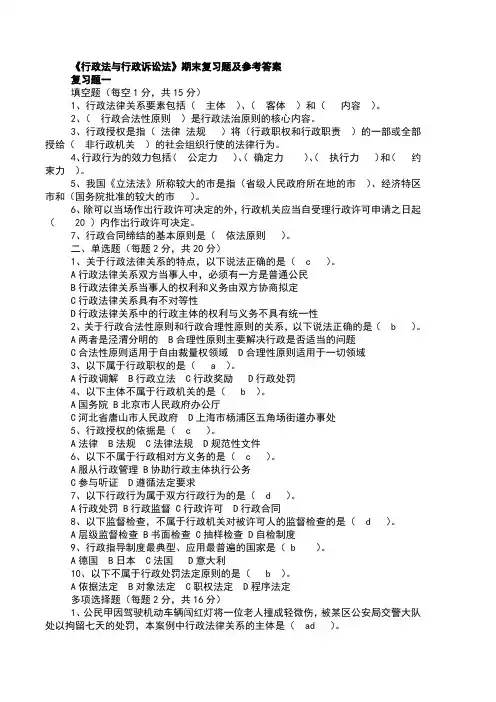 《行政法与行政诉讼法》期末复习题及参考答案
复习题一
填空题（每空 1 分，共 15 分）
1、行政法律关系要素包括（ 主体 ）、（ 客体 ）和（ 内容 ）。
2、（ 行政合法性原则 ）是行政法治原则的核心内容。
3、行政授权是指（ 法律 法规 ）将（行政职权和行政职责 ）的一部或全部授给（ 非行政机关 ）的社会组织行使的法律行为。
4、行政行为的效力包括（ 公定力 ）、（ 确定力 ）、（ 执行力 ）和（ 约束力 ）。
5、我国《立法法》所称较大的市是指（省级人民政府所在地的市 ）、经济特区市和（国务院批准的较大的市 ）。
6、除可以当场作出行政许可决定的外，行政机关应当自受理行政许可申请之日起（ 20 ）内作出行政许可决定。
7、行政合同缔结的基本原则是（ 依法原则 ）。
二、单选题（每题 2 分，共 20 分）
1、关于行政法律关系的特点，以下说法正确的是（ c ）。
A 行政法律关系双方当事人中，必须有一方是普通公民
B 行政法律关系当事人的权利和义务由双方协商拟定
C 行政法律关系具有不对等性
D 行政法律关系中的行政主体的权利与义务不具有统一性
2、关于行政合法性原则和行政合理性原则的关系，以下说法正确的是（ b ）。
A 两者是泾渭分明的 B 合理性原则主要解决行政是否适当的问题
C 合法性原则适用于自由裁量权领域 D 合理性原则适用于一切领域
3、以下属于行政职权的是（ a ）。
A 行政调解 B 行政立法 C 行政奖励 D 行政处罚
4、以下主体不属于行政机关的是（ b ）。
A 国务院 B 北京市人民政府办公厅
C 河北省唐山市人民政府 D 上海市杨浦区五角场街道办事处
5、行政授权的依据是（ c ）。
A 法律 B 法规 C 法律法规 D 规范性文件
6、以下不属于行政相对方义务的是（ c ）。
A 服从行政管理 B 协助行政主体执行公务
C 参与听证 D 遵循法定要求
7、以下行政行为属于双方行政行为的是（ d ）。
A 行政处罚 B 行政监督 C 行政许可 D 行政合同
8、以下监督检查，不属于行政机关对被许可人的监督检查的是（ d ）。
A 层级监督检查 B 书面检查 C 抽样检查 D 自检制度
9、行政指导制度最典型、应用最普遍的国家是（ b ）。
A 德国 B 日本 C 法国 D 意大利
10、以下不属于行政处罚法定原则的是（ b ）。
A 依据法定 B 对象法定 C 职权法定 D 程序法定
多项选择题（每题 2 分，共 16 分）
1、公民甲因驾驶机动车辆闯红灯将一位老人撞成轻微伤，被某区公安局交警大队处以拘留七天的处罚，本案例中行政法律关系的主体是（ ad ）。